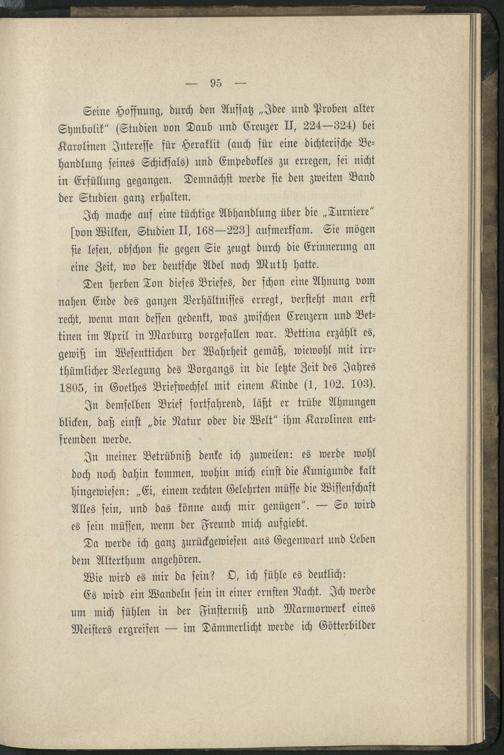 — 95 —

Seine Hoffnung, durch den Aufsatz „Idee und Proben alter Symbolik“ (Studien von Daub und Creuzer II, 224—324) bei Karolinen Interesse für Heraklit (auch für eine dichterische Behandlung seines Schicksals) und Empedokles zu erregen, sei nicht in Erfüllung gegangen. Demnächst werde sie den zweiten Band der Studien ganz erhalten.

Ich mache auf eine tüchtige Abhandlung über die „Turniere“ [von Wilken, Studien II, 168—223] aufmerksam. Sie mögen sie lesen, obschon sie gegen Sie zeugt durch die Erinnerung an eine Zeit, wo der deutsche Adel noch Muth hatte.

Den herben Ton dieses Briefes, der schon eine Ahnung vom nahen Ende des ganzen Verhältnisses erregt, versteht man erst recht, wenn man dessen gedenkt, was zwischen Creuzern und Bettinen im April in Marburg vorgefallen war. Bettina erzählt es, gewiß im Wesentlichen der Wahrheit gemäß, wiewohl mit irrthümlicher Verlegung des Vorgangs in die letzte Zeit des Jahres 1805, in Goethes Briefwechsel mit einem Kinde (1, 102. 103).

In demselben Brief fortfahrend, läßt er trübe Ahnungen blicken, daß einst „die Natur oder die Welt“ ihm Karolinen entfremden werde.

In meiner Betrübniß denke ich zuweilen: es werde wohl doch noch dahin kommen, wohin mich einst die Kunigunde kalt hingewiesen: „Ei, einem rechten Gelehrten müsse die Wissenschaft Alles sein, und das könne auch mir genügen“. — So wird es sein müssen, wenn der Freund mich aufgiebt.

Da werde ich ganz zurückgewiesen aus Gegenwart und Leben dem Alterthum angehören.

Wie wird es mir da sein? O, ich fühle es deutlich:

Es wird ein Wandeln sein in einer ernsten Nacht. Ich werde um mich fühlen in der Finsterniß und Marmorwerk eines Meisters ergreifen — im Dämmerlicht werde ich Götterbilder